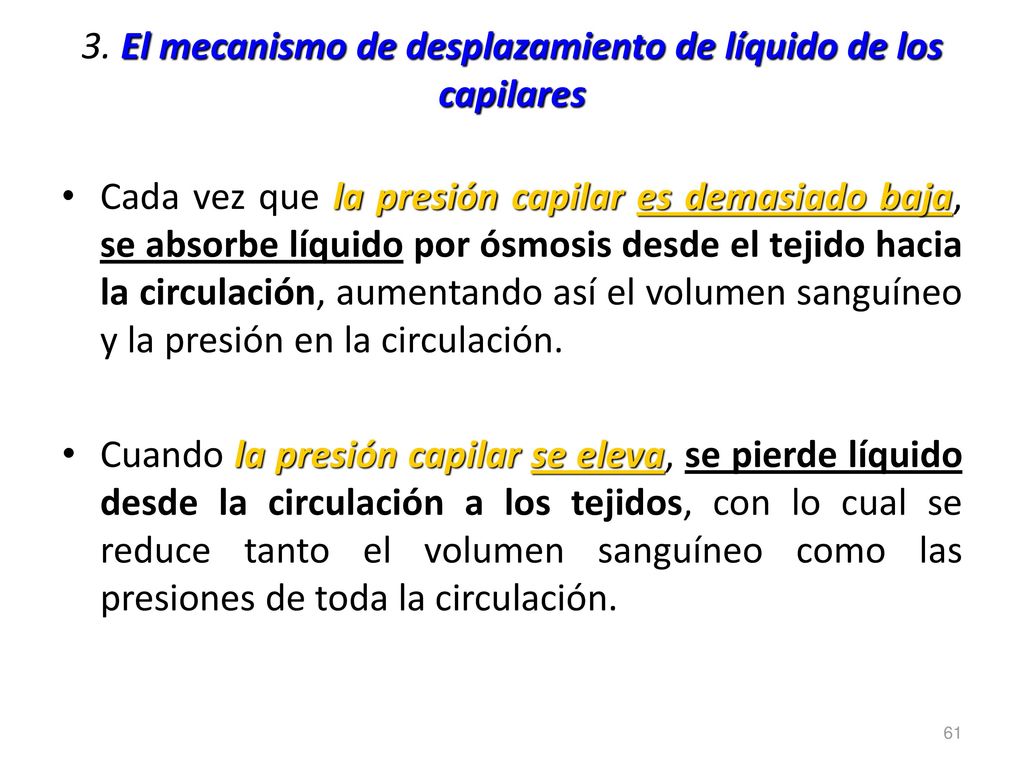 3. El mecanismo de desplazamiento de líquido de los capilares

• Cada vez que la presión capilar es demasiado baja, se absorbe líquido por ósmosis desde el tejido hacia la circulación, aumentando así el volumen sanguíneo y la presión en la circulación.

• Cuando la presión capilar se eleva, se pierde líquido desde la circulación a los tejidos, con lo cual se reduce tanto el volumen sanguíneo como las presiones de toda la circulación.

61